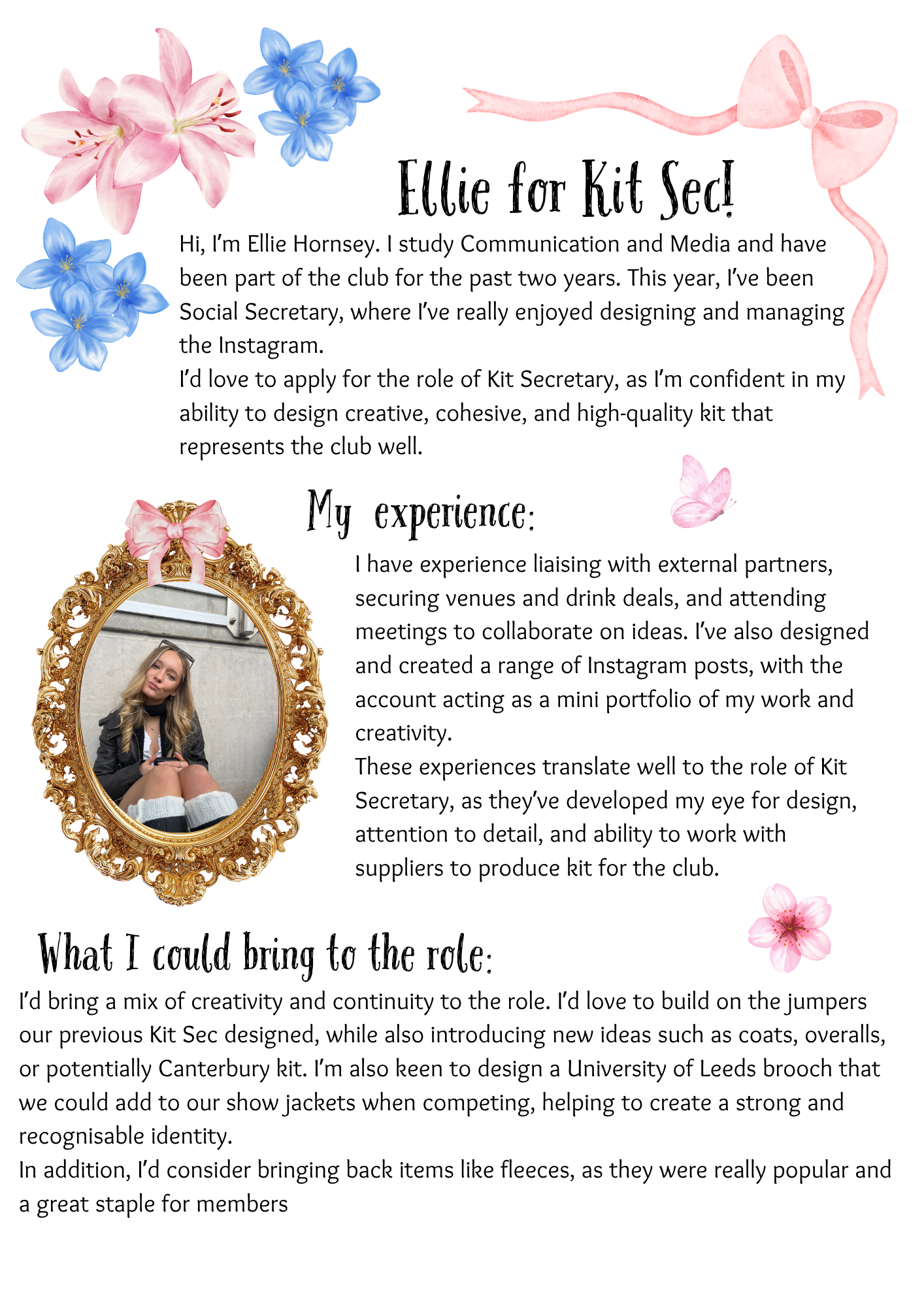 Ellie for Kit Sec!

Hi, I'm Ellie Hornsey. I study Communication and Media and have been part of the club for the past two years. This year, I've been Social Secretary, where I've really enjoyed designing and managing the Instagram.

I'd love to apply for the role of Kit Secretary, as I'm confident in my ability to design creative, cohesive, and high-quality kit that represents the club well.

My experience:

I have experience liaising with external partners, securing venues and drink deals, and attending meetings to collaborate on ideas. I've also designed and created a range of Instagram posts, with the account acting as a mini portfolio of my work and creativity.

These experiences translate well to the role of Kit Secretary, as they've developed my eye for design, attention to detail, and ability to work with suppliers to produce kit for the club.

What I could bring to the role:

I'd bring a mix of creativity and continuity to the role. I'd love to build on the jumpers our previous Kit Sec designed, while also introducing new ideas such as coats, overalls, or potentially Canterbury kit. I'm also keen to design a University of Leeds brooch that we could add to our show jackets when competing, helping to create a strong and recognisable identity.

In addition, I'd consider bringing back items like fleeces, as they were really popular and a great staple for members